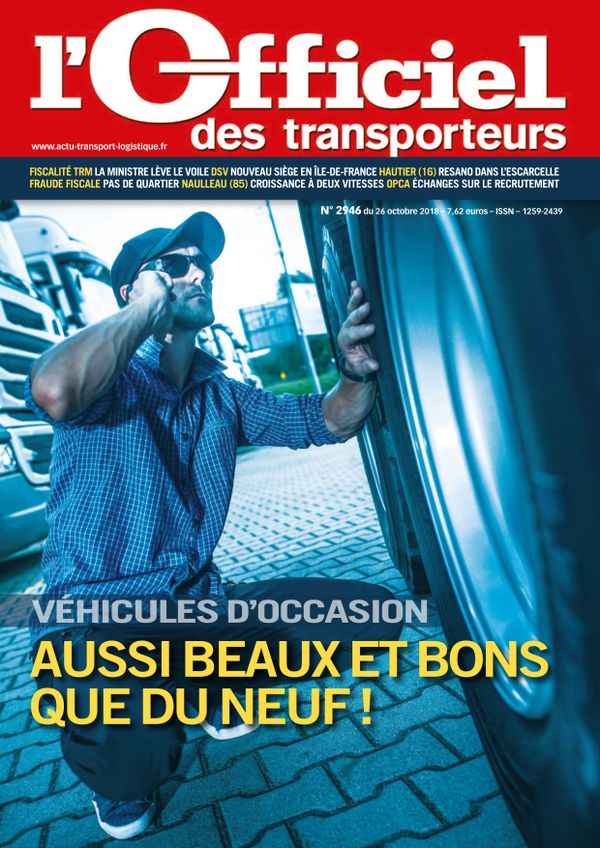 l'Officiel des transporteurs

www.actu-transport-logistique.fr

FISCALITÉ TRM LA MINISTRE LÈVE LE VOILE DSV NOUVEAU SIÈGE EN ÎLE-DE-FRANCE HAUTIER (16) RESANO DANS L'ESCARCELLE
FRAUDE FISCALE PAS DE QUARTIER NAULLEAU (85) CROISSANCE À DEUX VITESSES OPCA ÉCHANGES SUR LE RECRUTEMENT

N° 2946 du 26 octobre 2018 – 7,62 euros – ISSN – 1259-2439

VÉHICULES D'OCCASION
AUSSI BEAUX ET BONS QUE DU NEUF !